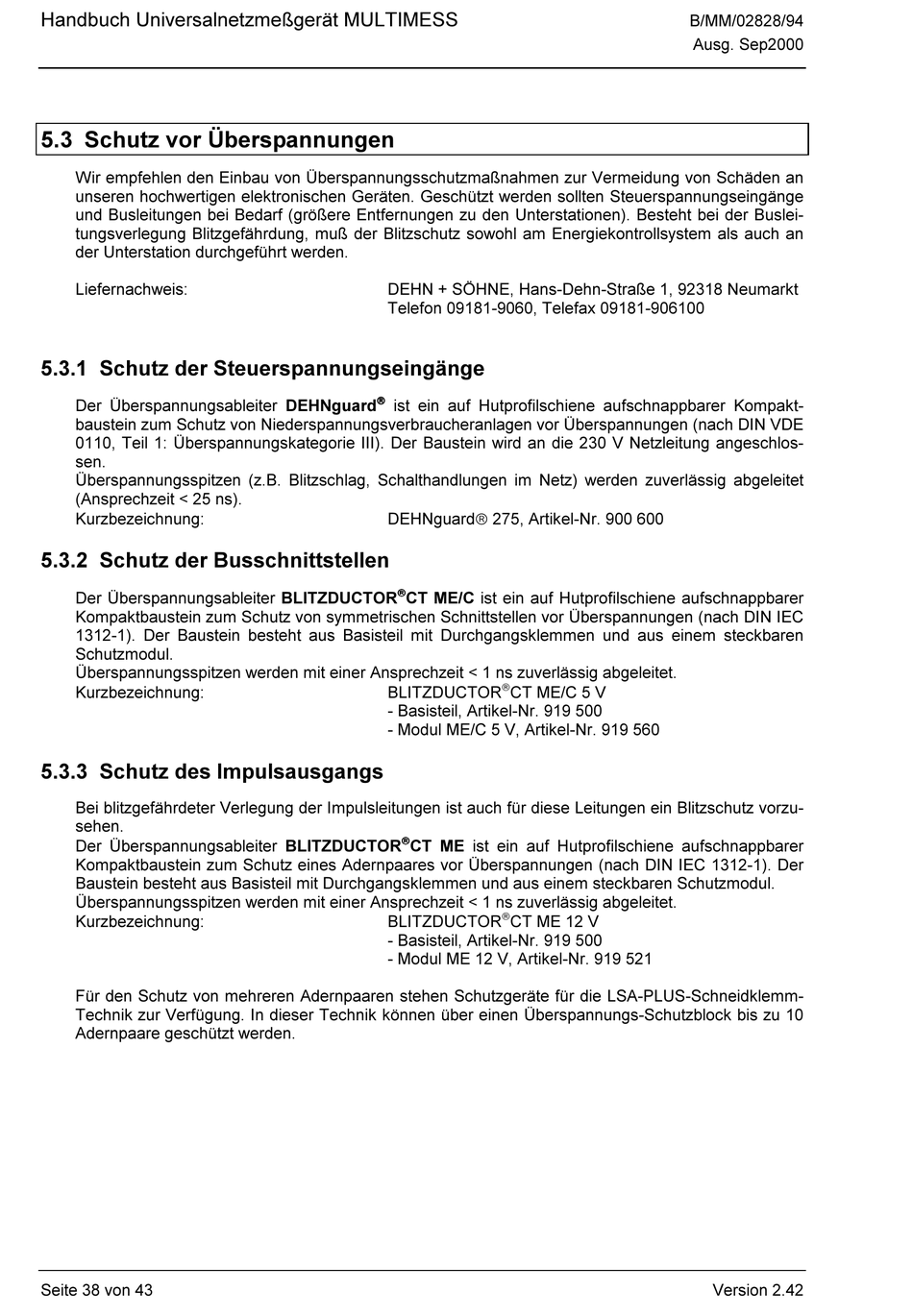 Handbuch Universalnetzmeßgerät MULTIMESS

B/MM/02828/94
Ausg. Sep2000

5.3 Schutz vor Überspannungen

Wir empfehlen den Einbau von Überspannungsschutzmaßnahmen zur Vermeidung von Schäden an unseren hochwertigen elektronischen Geräten. Geschützt werden sollten Steuerspannungseingänge und Busleitungen bei Bedarf (größere Entfernungen zu den Unterstationen). Besteht bei der Busleitungsverlegung Blitzgefährdung, muß der Blitzschutz sowohl am Energiekontrollsystem als auch an der Unterstation durchgeführt werden.

Liefernachweis: DEHN + SÖHNE, Hans-Dehn-Straße 1, 92318 Neumarkt
Telefon 09181-9060, Telefax 09181-906100

5.3.1 Schutz der Steuerspannungseingänge

Der Überspannungsableiter DEHNguard® ist ein auf Hutprofilschiene aufschnappbarer Kompaktbaustein zum Schutz von Niederspannungsverbraucheranlagen vor Überspannungen (nach DIN VDE 0110, Teil 1: Überspannungskategorie III). Der Baustein wird an die 230 V Netzleitung angeschlossen.
Überspannungsspitzen (z.B. Blitzschlag, Schalthandlungen im Netz) werden zuverlässig abgeleitet (Ansprechzeit < 25 ns).
Kurzbezeichnung: DEHNguard® 275, Artikel-Nr. 900 600

5.3.2 Schutz der Busschnittstellen

Der Überspannungsableiter BLITZDUCTOR®CT ME/C ist ein auf Hutprofilschiene aufschnappbarer Kompaktbaustein zum Schutz von symmetrischen Schnittstellen vor Überspannungen (nach DIN IEC 1312-1). Der Baustein besteht aus Basisteil mit Durchgangsklemmen und aus einem steckbaren Schutzmodul.
Überspannungsspitzen werden mit einer Ansprechzeit < 1 ns zuverlässig abgeleitet.
Kurzbezeichnung: BLITZDUCTOR®CT ME/C 5 V
- Basisteil, Artikel-Nr. 919 500
- Modul ME/C 5 V, Artikel-Nr. 919 560

5.3.3 Schutz des Impulsausgangs

Bei blitzgefährdeter Verlegung der Impulsleitungen ist auch für diese Leitungen ein Blitzschutz vorzusehen.
Der Überspannungsableiter BLITZDUCTOR®CT ME ist ein auf Hutprofilschiene aufschnappbarer Kompaktbaustein zum Schutz eines Adernpaares vor Überspannungen (nach DIN IEC 1312-1). Der Baustein besteht aus Basisteil mit Durchgangsklemmen und aus einem steckbaren Schutzmodul.
Überspannungsspitzen werden mit einer Ansprechzeit < 1 ns zuverlässig abgeleitet.
Kurzbezeichnung: BLITZDUCTOR®CT ME 12 V
- Basisteil, Artikel-Nr. 919 500
- Modul ME 12 V, Artikel-Nr. 919 521

Für den Schutz von mehreren Adernpaaren stehen Schutzgeräte für die LSA-PLUS-Schneidklemm-Technik zur Verfügung. In dieser Technik können über einen Überspannungs-Schutzblock bis zu 10 Adernpaare geschützt werden.

Seite 38 von 43
Version 2.42